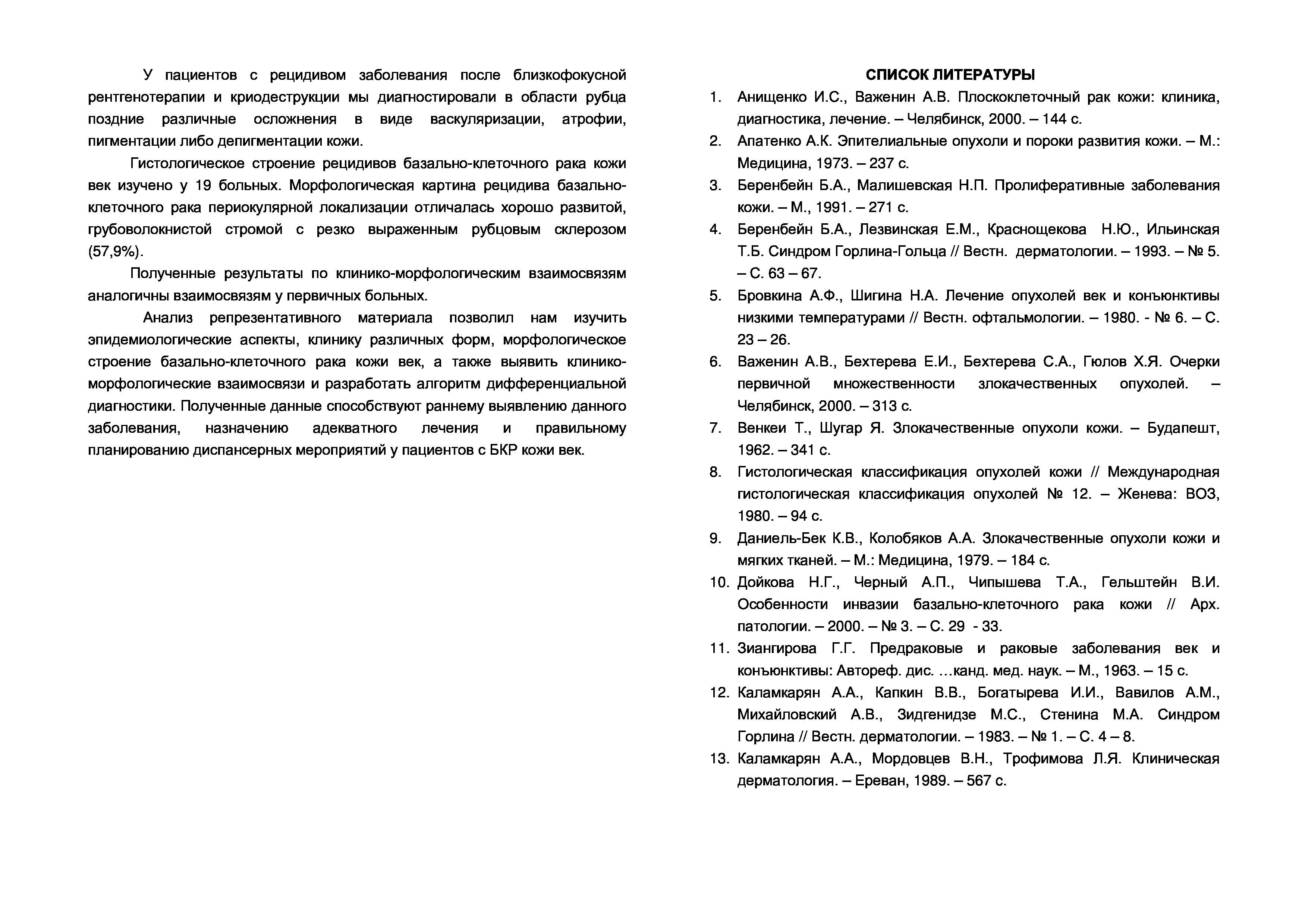 У пациентов с рецидивом заболевания после близкофокусной рентгенотерапии и криодеструкции мы диагностировали в области рубца поздние различные осложнения в виде васкуляризации, атрофии, пигментации либо депигментации кожи.

Гистологическое строение рецидивов базально-клеточного рака кожи век изучено у 19 больных. Морфологическая картина рецидива базально-клеточного рака периокулярной локализации отличалась хорошо развитой, грубоволокнистой стромой с резко выраженным рубцовым склерозом (57,9%).

Полученные результаты по клинико-морфологическим взаимосвязям аналогичны взаимосвязям у первичных больных.

Анализ репрезентативного материала позволил нам изучить эпидемиологические аспекты, клинику различных форм, морфологическое строение базально-клеточного рака кожи век, а также выявить клинико-морфологические взаимосвязи и разработать алгоритм дифференциальной диагностики. Полученные данные способствуют раннему выявлению данного заболевания, назначению адекватного лечения и правильному планированию диспансерных мероприятий у пациентов с БКР кожи век.

СПИСОК ЛИТЕРАТУРЫ

1. Анищенко И.С., Важенин А.В. Плоскоклеточный рак кожи: клиника, диагностика, лечение. – Челябинск, 2000. – 144 с.
2. Апатенко А.К. Эпителиальные опухоли и пороки развития кожи. – М.: Медицина, 1973. – 237 с.
3. Беренбейн Б.А., Малишевская Н.П. Пролиферативные заболевания кожи. – М., 1991. – 271 с.
4. Беренбейн Б.А., Лезвинская Е.М., Краснощекова Н.Ю., Ильинская Т.Б. Синдром Горлина-Гольца // Вестн. дерматологии. – 1993. – № 5. – С. 63 – 67.
5. Бровкина А.Ф., Шигина Н.А. Лечение опухолей век и конъюнктивы низкими температурами // Вестн. офтальмологии. – 1980. - № 6. – С. 23 – 26.
6. Важенин А.В., Бехтерева Е.И., Бехтерева С.А., Гюлов Х.Я. Очерки первичной множественности злокачественных опухолей. – Челябинск, 2000. – 313 с.
7. Венкеи Т., Шугар Я. Злокачественные опухоли кожи. – Будапешт, 1962. – 341 с.
8. Гистологическая классификация опухолей кожи // Международная гистологическая классификация опухолей № 12. – Женева: ВОЗ, 1980. – 94 с.
9. Даниель-Бек К.В., Колобяков А.А. Злокачественные опухоли кожи и мягких тканей. – М.: Медицина, 1979. – 184 с.
10. Дойкова Н.Г., Черный А.П., Чипышева Т.А., Гельштейн В.И. Особенности инвазии базально-клеточного рака кожи // Арх. патологии. – 2000. – № 3. – С. 29 - 33.
11. Зиангирова Г.Г. Предраковые и раковые заболевания век и конъюнктивы: Автореф. дис. …канд. мед. наук. – М., 1963. – 15 с.
12. Каламкарян А.А., Капкин В.В., Богатырева И.И., Вавилов А.М., Михайловский А.В., Зидгенидзе М.С., Стенина М.А. Синдром Горлина // Вестн. дерматологии. – 1983. – № 1. – С. 4 – 8.
13. Каламкарян А.А., Мордовцев В.Н., Трофимова Л.Я. Клиническая дерматология. – Ереван, 1989. – 567 с.